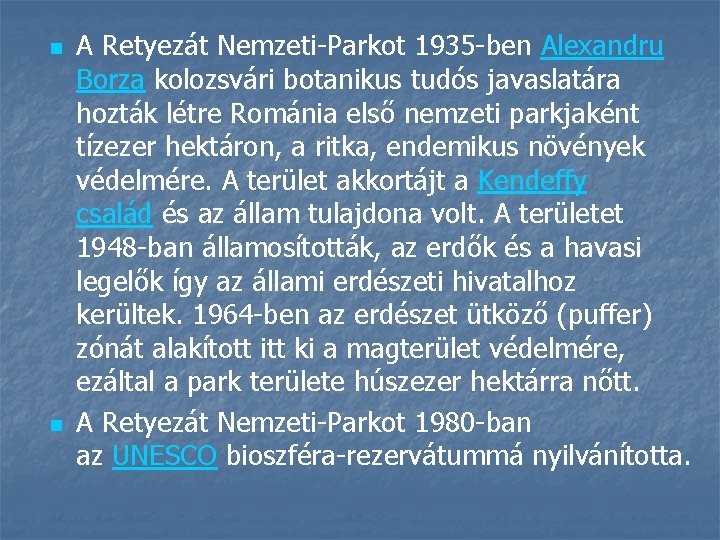 A Retyezát Nemzeti-Parkot 1935-ben Alexandru Borza kolozsvári botanikus tudós javaslatára hozták létre Románia első nemzeti parkjaként tízezer hektáron, a ritka, endemikus növények védelmére. A terület akkortájt a Kendeffy család és az állam tulajdona volt. A területet 1948-ban államosították, az erdők és a havasi legelők így az állami erdészeti hivatalhoz kerültek. 1964-ben az erdészet ütköző (puffer) zónát alakított itt ki a magterület védelmére, ezáltal a park területe húszezer hektárra nőtt.

A Retyezát Nemzeti-Parkot 1980-ban az UNESCO bioszféra-rezervátummá nyilvánította.